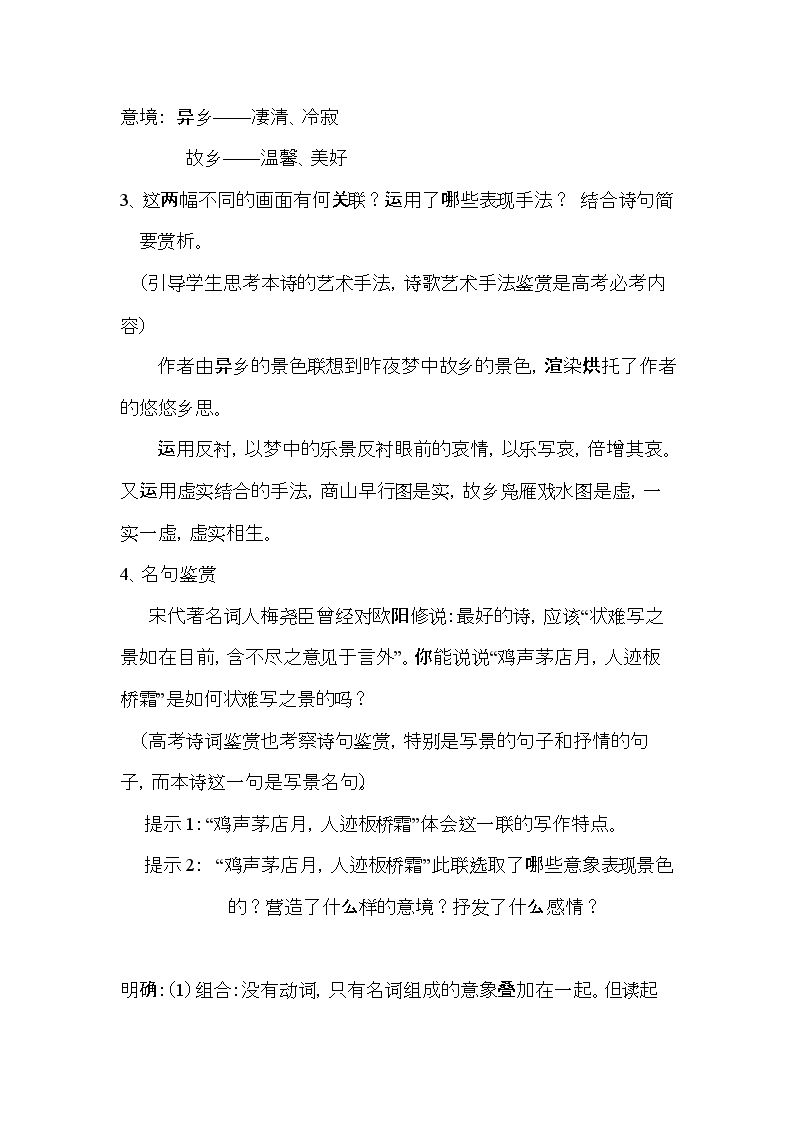 意境：异乡——凄清、冷寂

故乡——温馨、美好

3、这两幅不同的画面有何关联？运用了哪些表现手法？ 结合诗句简要赏析。

（引导学生思考本诗的艺术手法，诗歌艺术手法鉴赏是高考必考内容）

作者由异乡的景色联想到昨夜梦中故乡的景色，渲染烘托了作者的悠悠乡思。

运用反衬，以梦中的乐景反衬眼前的哀情，以乐写哀，倍增其哀。又运用虚实结合的手法，商山早行图是实，故乡凫雁戏水图是虚，一实一虚，虚实相生。

4、名句鉴赏

宋代著名词人梅尧臣曾经对欧阳修说：最好的诗，应该“状难写之景如在目前，含不尽之意见于言外”。你能说说“鸡声茅店月，人迹板桥霜”是如何状难写之景的吗？

（高考诗词鉴赏也考察诗句鉴赏，特别是写景的句子和抒情的句子，而本诗这一句是写景名句）

提示1：“鸡声茅店月，人迹板桥霜”体会这一联的写作特点。

提示2：“鸡声茅店月，人迹板桥霜”此联选取了哪些意象表现景色的？营造了什么样的意境？抒发了什么感情？

明确：(1)组合：没有动词，只有名词组成的意象叠加在一起。但读起